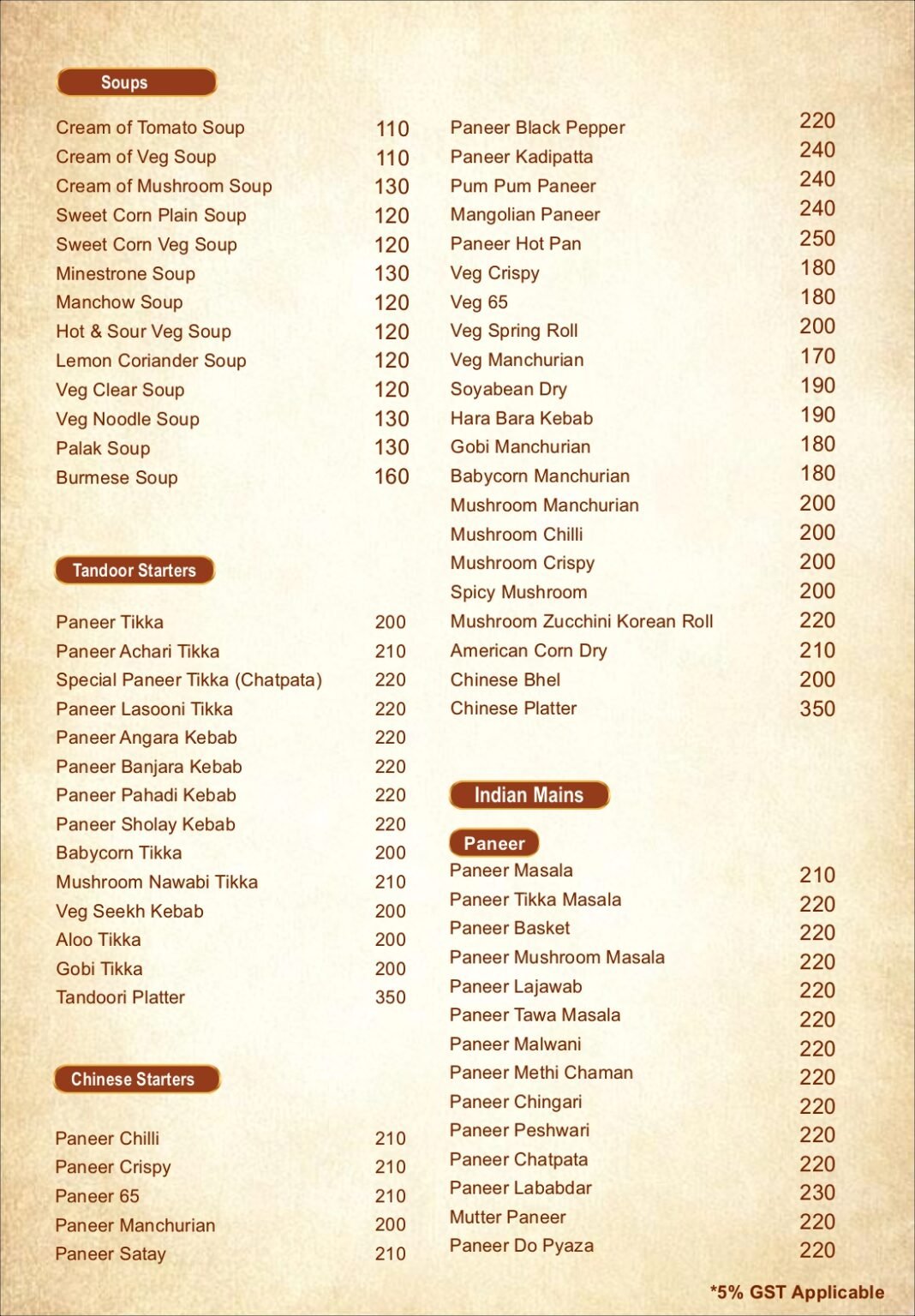 Soups

| | |
|---|---|
| Cream of Tomato Soup | 110 |
| Cream of Veg Soup | 110 |
| Cream of Mushroom Soup | 130 |
| Sweet Corn Plain Soup | 120 |
| Sweet Corn Veg Soup | 120 |
| Minestrone Soup | 130 |
| Manchow Soup | 120 |
| Hot & Sour Veg Soup | 120 |
| Lemon Coriander Soup | 120 |
| Veg Clear Soup | 120 |
| Veg Noodle Soup | 130 |
| Palak Soup | 130 |
| Burmese Soup | 160 |

Tandoor Starters

| | |
|---|---|
| Paneer Tikka | 200 |
| Paneer Achari Tikka | 210 |
| Special Paneer Tikka (Chatpata) | 220 |
| Paneer Lasooni Tikka | 220 |
| Paneer Angara Kebab | 220 |
| Paneer Banjara Kebab | 220 |
| Paneer Pahadi Kebab | 220 |
| Paneer Sholay Kebab | 220 |
| Babycorn Tikka | 200 |
| Mushroom Nawabi Tikka | 210 |
| Veg Seekh Kebab | 200 |
| Aloo Tikka | 200 |
| Gobi Tikka | 200 |
| Tandoori Platter | 350 |

Chinese Starters

| | |
|---|---|
| Paneer Chilli | 210 |
| Paneer Crispy | 210 |
| Paneer 65 | 210 |
| Paneer Manchurian | 200 |
| Paneer Satay | 210 |
| Paneer Black Pepper | 220 |
| Paneer Kadipatta | 240 |
| Pum Pum Paneer | 240 |
| Mangolian Paneer | 240 |
| Paneer Hot Pan | 250 |
| Veg Crispy | 180 |
| Veg 65 | 180 |
| Veg Spring Roll | 200 |
| Veg Manchurian | 170 |
| Soyabean Dry | 190 |
| Hara Bara Kebab | 190 |
| Gobi Manchurian | 180 |
| Babycorn Manchurian | 180 |
| Mushroom Manchurian | 200 |
| Mushroom Chilli | 200 |
| Mushroom Crispy | 200 |
| Spicy Mushroom | 200 |
| Mushroom Zucchini Korean Roll | 220 |
| American Corn Dry | 210 |
| Chinese Bhel | 200 |
| Chinese Platter | 350 |

Indian Mains

Paneer

| | |
|---|---|
| Paneer Masala | 210 |
| Paneer Tikka Masala | 220 |
| Paneer Basket | 220 |
| Paneer Mushroom Masala | 220 |
| Paneer Lajawab | 220 |
| Paneer Tawa Masala | 220 |
| Paneer Malwani | 220 |
| Paneer Methi Chaman | 220 |
| Paneer Chingari | 220 |
| Paneer Peshwari | 220 |
| Paneer Chatpata | 220 |
| Paneer Lababdar | 230 |
| Mutter Paneer | 220 |
| Paneer Do Pyaza | 220 |

*5% GST Applicable